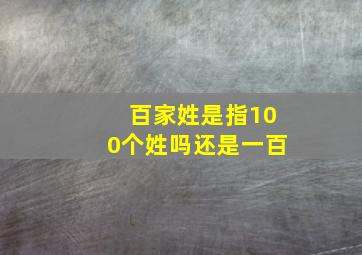 百家姓是指100个姓吗还是一百